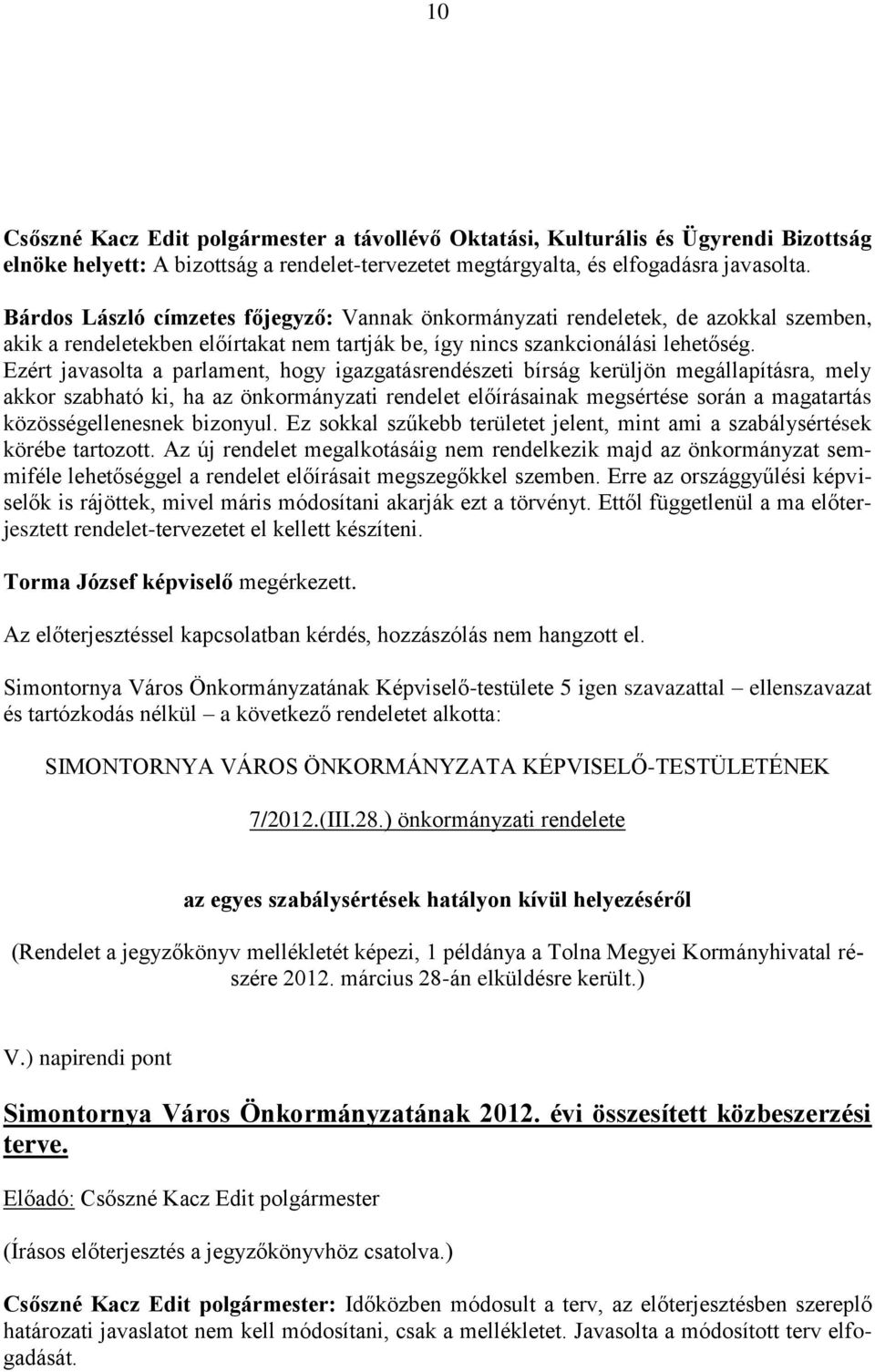 10

Csőszné Kacz Edit polgármester a távollévő Oktatási, Kulturális és Ügyrendi Bizottság elnöke helyett: A bizottság a rendelet-tervezetet megtárgyalta, és elfogadásra javasolta.

Bárdos László címzetes főjegyző: Vannak önkormányzati rendeletek, de azokkal szemben, akik a rendeletekben előírtakat nem tartják be, így nincs szankcionálási lehetőség. Ezért javasolta a parlament, hogy igazgatásrendészeti bírság kerüljön megállapításra, mely akkor szabható ki, ha az önkormányzati rendelet előírásainak megsértése során a magatartás közösségellenesnek bizonyul. Ez sokkal szűkebb területet jelent, mint ami a szabálysértések körébe tartozott. Az új rendelet megalkotásáig nem rendelkezik majd az önkormányzat semmiféle lehetőséggel a rendelet előírásait megszegőkkel szemben. Erre az országgyűlési képviselők is rájöttek, mivel máris módosítani akarják ezt a törvényt. Ettől függetlenül a ma előterjesztett rendelet-tervezetet el kellett készíteni.

Torma József képviselő megérkezett.

Az előterjesztéssel kapcsolatban kérdés, hozzászólás nem hangzott el.

Simontornya Város Önkormányzatának Képviselő-testülete 5 igen szavazattal – ellenszavazat és tartózkodás nélkül – a következő rendeletet alkotta:

SIMONTORNYA VÁROS ÖNKORMÁNYZATA KÉPVISELŐ-TESTÜLETÉNEK

7/2012.(III.28.) önkormányzati rendelete

az egyes szabálysértések hatályon kívül helyezéséről

(Rendelet a jegyzőkönyv mellékletét képezi, 1 példánya a Tolna Megyei Kormányhivatal részére 2012. március 28-án elküldésre került.)

V.) napirendi pont

Simontornya Város Önkormányzatának 2012. évi összesített közbeszerzési terve.

Előadó: Csőszné Kacz Edit polgármester

(Írásos előterjesztés a jegyzőkönyvhöz csatolva.)

Csőszné Kacz Edit polgármester: Időközben módosult a terv, az előterjesztésben szereplő határozati javaslatot nem kell módosítani, csak a mellékletet. Javasolta a módosított terv elfogadását.